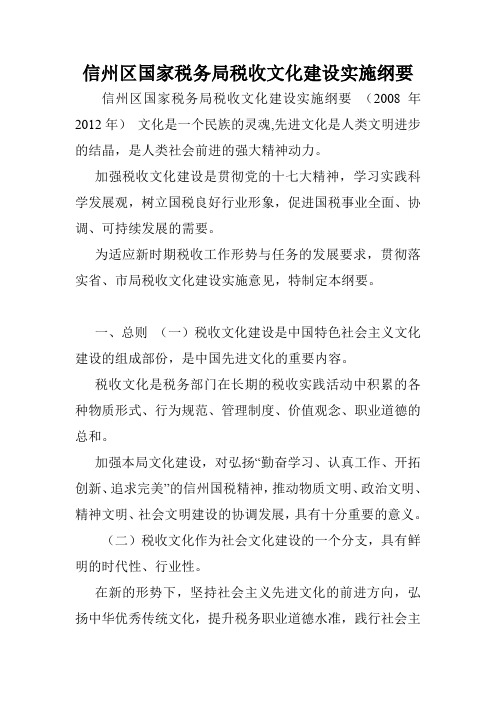 信州区国家税务局税收文化建设实施纲要

信州区国家税务局税收文化建设实施纲要 （2008 年 2012 年） 文化是一个民族的灵魂,先进文化是人类文明进步的结晶，是人类社会前进的强大精神动力。

加强税收文化建设是贯彻党的十七大精神，学习实践科学发展观，树立国税良好行业形象，促进国税事业全面、协调、可持续发展的需要。

为适应新时期税收工作形势与任务的发展要求，贯彻落实省、市局税收文化建设实施意见，特制定本纲要。

一、总则 （一）税收文化建设是中国特色社会主义文化建设的组成部份，是中国先进文化的重要内容。

税收文化是税务部门在长期的税收实践活动中积累的各种物质形式、行为规范、管理制度、价值观念、职业道德的总和。

加强本局文化建设，对弘扬“勤奋学习、认真工作、开拓创新、追求完美”的信州国税精神，推动物质文明、政治文明、精神文明、社会文明建设的协调发展，具有十分重要的意义。

（二）税收文化作为社会文化建设的一个分支，具有鲜明的时代性、行业性。

在新的形势下，坚持社会主义先进文化的前进方向，弘扬中华优秀传统文化，提升税务职业道德水准，践行社会主